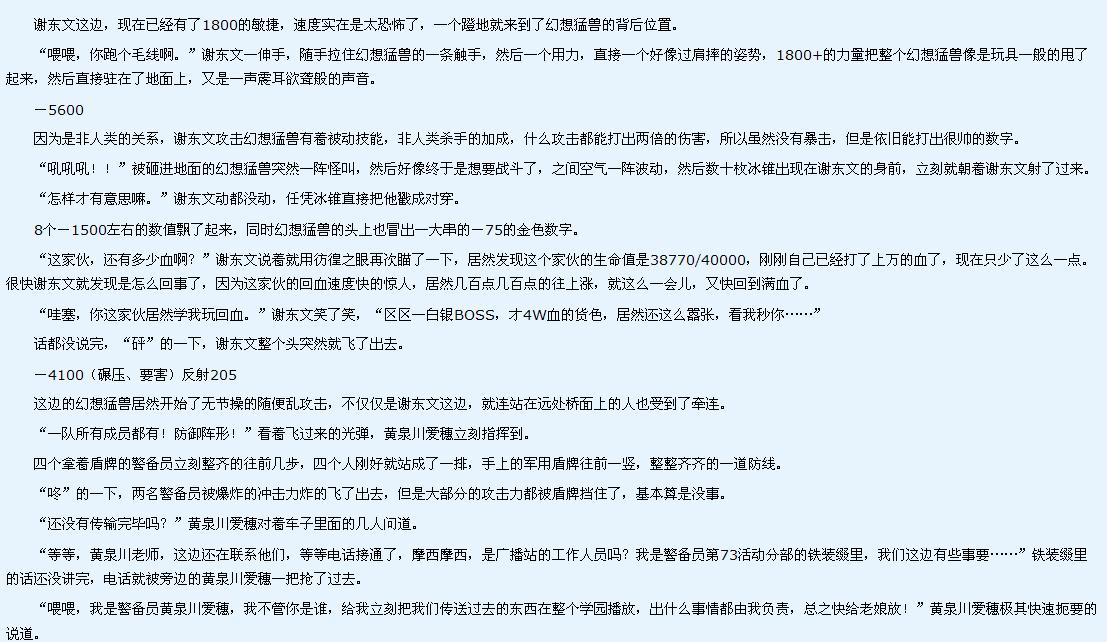 谢东文这边，现在已经有了1800的敏捷，速度实在是太恐怖了，一个蹬地就来到了幻想猛兽的背后位置。

“喂喂，你跑个毛线啊。”谢东文一伸手，随手拉住幻想猛兽的一条触手，然后一个用力，直接一个好像过肩摔的姿势，1800+的力量把整个幻想猛兽像是玩具一般的甩了起来，然后直接驻在了地面上，又是一声震耳欲聋般的声音。

－5600

因为是非人类的关系，谢东文攻击幻想猛兽有着被动技能，非人类杀手的加成，什么攻击都能打出两倍的伤害，所以虽然没有暴击，但是依旧能打出很帅的数字。

“吼吼吼！！”被砸进地面的幻想猛兽突然一阵怪叫，然后好像终于是想要战斗了，之间空气一阵波动，然后数十枚冰锥出现在谢东文的身前，立刻就朝着谢东文射了过来。

“怎样才有意思嘛。”谢东文动都没动，任凭冰锥直接把他戳成对穿。

8个－1500左右的数值飘了起来，同时幻想猛兽的头上也冒出一大串的－75的金色数字。

“这家伙，还有多少血啊？”谢东文说着就用彷徨之眼再次瞄了一下，居然发现这个家伙的生命值是38770/40000，刚刚自己已经打了上万的血了，现在只少了这么一点。很快谢东文就发现是怎么回事了，因为这家伙的回血速度快的惊人，居然几百点几百点的往上涨，就这么一会儿，又快回到满血了。

“哇塞，你这家伙居然学我玩回血。”谢东文笑了笑，“区区一白银BOSS，才4W血的货色，居然还这么嚣张，看我秒你……”

话都没说完，“砰”的一下，谢东文整个头突然就飞了出去。

－4100（碾压、要害）反射205

这边的幻想猛兽居然开始了无节操的随便乱攻击，不仅仅是谢东文这边，就连站在远处桥面上的人也受到了牵连。

“一队所有成员都有！防御阵形！”看着飞过来的光弹，黄泉川爱穗立刻指挥到。

四个拿着盾牌的警备员立刻整齐的往前几步，四个人刚好就站成了一排，手上的军用盾牌往前一竖，整整齐齐的一道防线。

“咚”的一下，两名警备员被爆炸的冲击力炸的飞了出去，但是大部分的攻击力都被盾牌挡住了，基本算是没事。

“还没有传输完毕吗？”黄泉川爱穗对着车子里面的几人问道。

“等等，黄泉川老师，这边还在联系他们，等等电话接通了，摩西摩西，是广播站的工作人员吗？我是警备员第73活动分部的铁装缀里，我们这边有些事要……”铁装缀里的话还没讲完，电话就被旁边的黄泉川爱穗一把抢了过去。

“喂喂，我是警备员黄泉川爱穗，我不管你是谁，给我立刻把我们传送过去的东西在整个学园播放，出什么事情都由我负责，总之快给老娘放！”黄泉川爱穗极其快速扼要的说道。